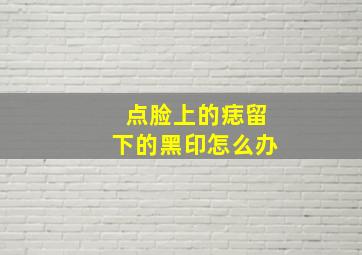 点脸上的痣留下的黑印怎么办